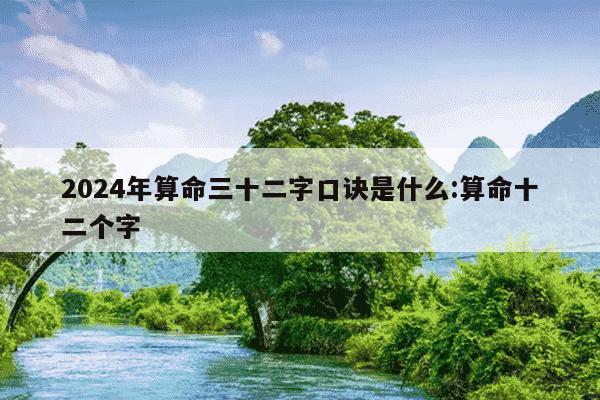 2024年算命三十二字口诀是什么:算命十二个字